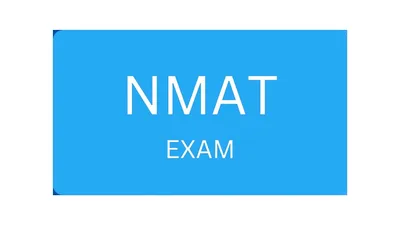 NMAT

EXAM